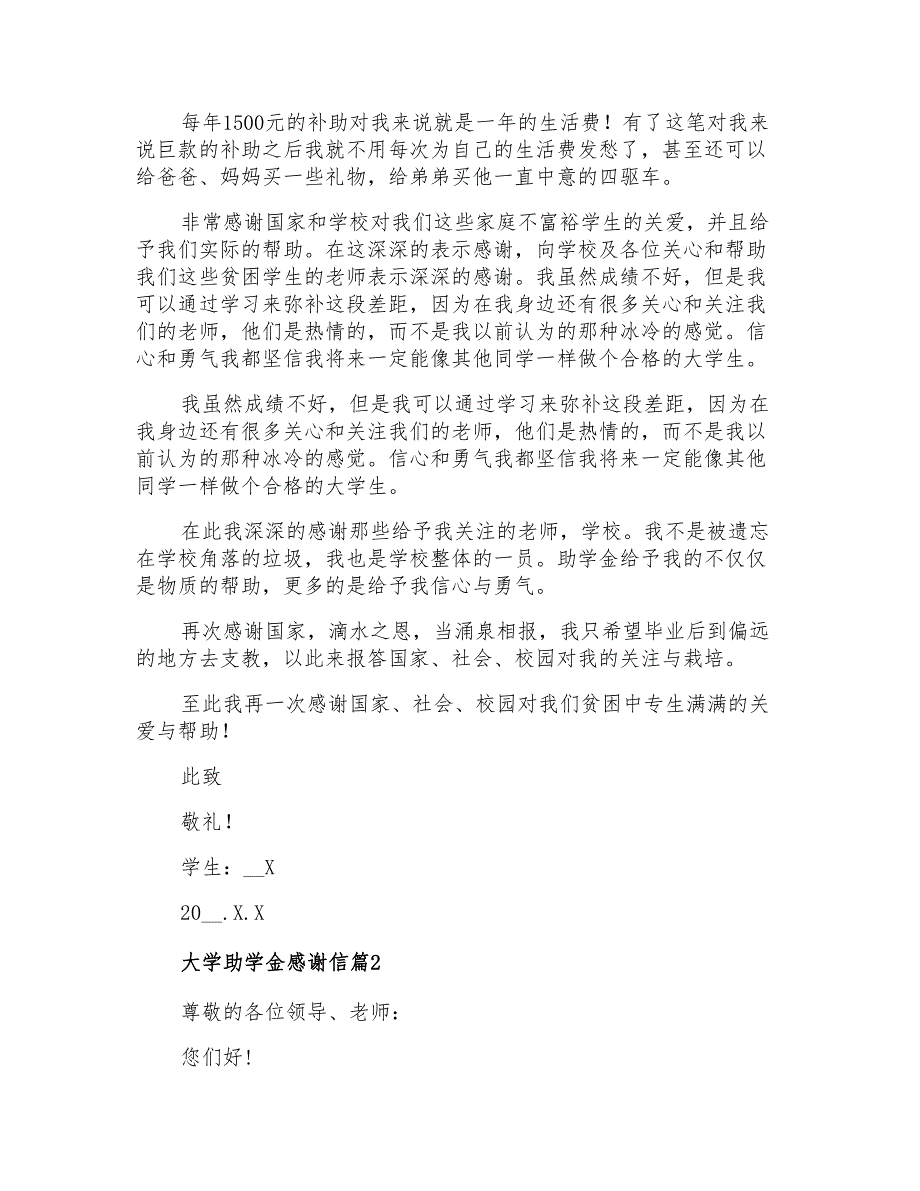 每年1500元的补助对我来说就是一年的生活费！有了这笔对我来说巨款的补助之后我就不用每次为自己的生活费发愁了，甚至还可以给爸爸、妈妈买一些礼物，给弟弟买他一直中意的四驱车。

非常感谢国家和学校对我们这些家庭不富裕学生的关爱，并且给予我们实际的帮助。在这深深的表示感谢，向学校及各位关心和帮助我们这些贫困学生的老师表示深深的感谢。我虽然成绩不好，但是我可以通过学习来弥补这段差距，因为在我身边还有很多关心和关注我们的老师，他们是热情的，而不是我以前认为的那种冰冷的感觉。信心和勇气我都坚信我将来一定能像其他同学一样做个合格的大学生。

我虽然成绩不好，但是我可以通过学习来弥补这段差距，因为在我身边还有很多关心和关注我们的老师，他们是热情的，而不是我以前认为的那种冰冷的感觉。信心和勇气我都坚信我将来一定能像其他同学一样做个合格的大学生。

在此我深深的感谢那些给予我关注的老师，学校。我不是被遗忘在学校角落的垃圾，我也是学校整体的一员。助学金给予我的不仅仅是物质的帮助，更多的是给予我信心与勇气。

再次感谢国家，滴水之恩，当涌泉相报，我只希望毕业后到偏远的地方去支教，以此来报答国家、社会、校园对我的关注与栽培。

至此我再一次感谢国家、社会、校园对我们贫困中专生满满的关爱与帮助！

此致

敬礼！

学生：__X

20__.X.X

大学助学金感谢信篇2

尊敬的各位领导、老师：

您们好!